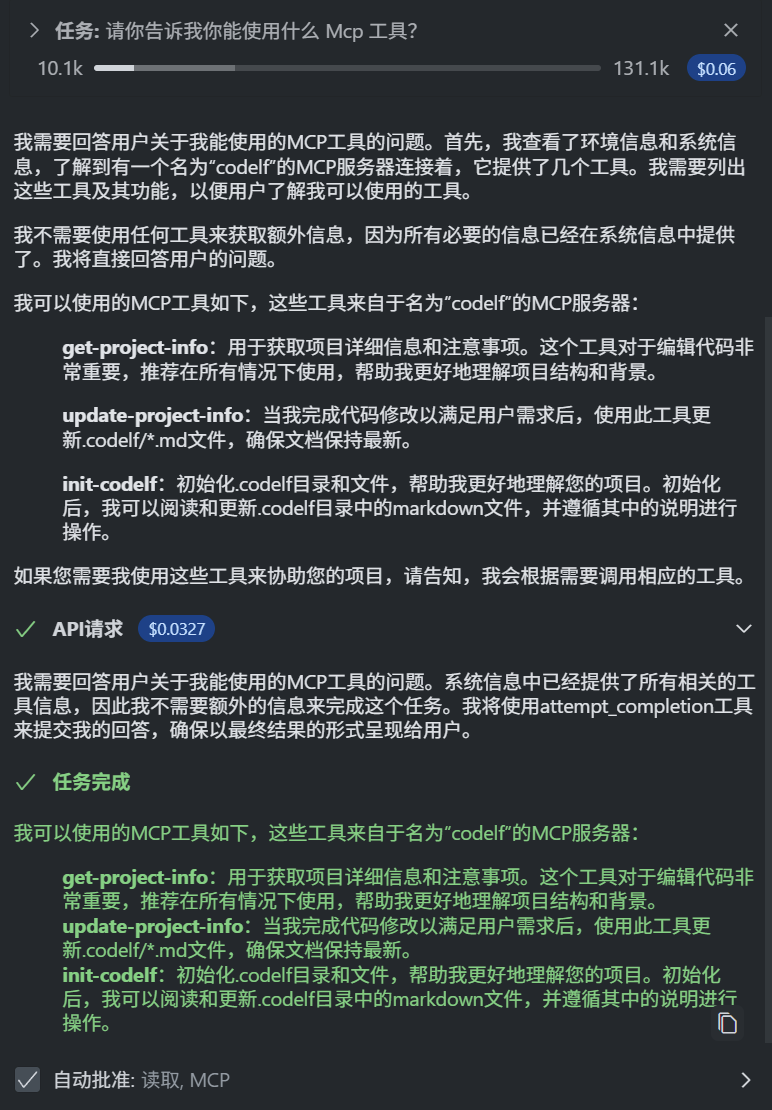 任务: 请你告诉我你能使用什么 Mcp 工具?

10.1k 131.1k $0.06

我需要回答用户关于我能使用的MCP工具的问题。首先，我查看了环境信息和系统信息，了解到有一个名为"codelf"的MCP服务器连接着，它提供了几个工具。我需要列出这些工具及其功能，以便用户了解我可以使用的工具。

我不需要使用任何工具来获取额外信息，因为所有必要的信息已经在系统信息中提供了。我将直接回答用户的问题。

我可以使用的MCP工具如下，这些工具来自于名为"codelf"的MCP服务器：

get-project-info：用于获取项目详细信息和注意事项。这个工具对于编辑代码非常重要，推荐在所有情况下使用，帮助我更好地理解项目结构和背景。

update-project-info：当我完成代码修改以满足用户需求后，使用此工具更新.codelf/*.md文件，确保文档保持最新。

init-codelf：初始化.codelf目录和文件，帮助我更好地理解您的项目。初始化后，我可以阅读和更新.codelf目录中的markdown文件，并遵循其中的说明进行操作。

如果您需要我使用这些工具来协助您的项目，请告知，我会根据需要调用相应的工具。

API请求 $0.0327

我需要回答用户关于我能使用的MCP工具的问题。系统信息中已经提供了所有相关的工具信息，因此我不需要额外的信息来完成这个任务。我将使用attempt_completion工具来提交我的回答，确保以最终结果的形式呈现给用户。

任务完成

我可以使用的MCP工具如下，这些工具来自于名为"codelf"的MCP服务器：

get-project-info：用于获取项目详细信息和注意事项。这个工具对于编辑代码非常重要，推荐在所有情况下使用，帮助我更好地理解项目结构和背景。
update-project-info：当我完成代码修改以满足用户需求后，使用此工具更新.codelf/*.md文件，确保文档保持最新。
init-codelf：初始化.codelf目录和文件，帮助我更好地理解您的项目。初始化后，我可以阅读和更新.codelf目录中的markdown文件，并遵循其中的说明进行操作。

自动批准: 读取, MCP